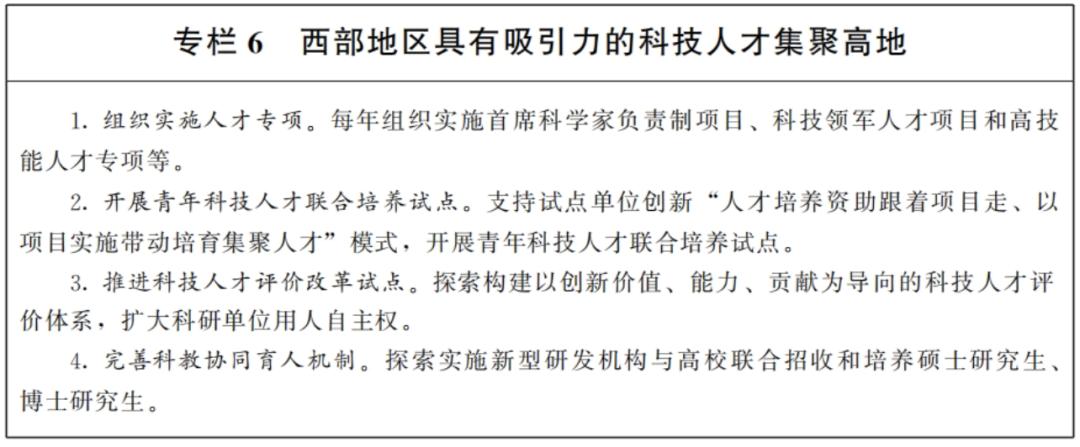 专栏6 西部地区具有吸引力的科技人才集聚高地

1.组织实施人才专项。每年组织实施首席科学家负责制项目、科技领军人才项目和高技能人才专项等。

2.开展青年科技人才联合培养试点。支持试点单位创新“人才培养资助跟着项目走、以项目实施带动培育集聚人才”模式，开展青年科技人才联合培养试点。

3.推进科技人才评价改革试点。探索构建以创新价值、能力、贡献为导向的科技人才评价体系，扩大科研单位用人自主权。

4.完善科教协同育人机制。探索实施新型研发机构与高校联合招收和培养硕士研究生、博士研究生。